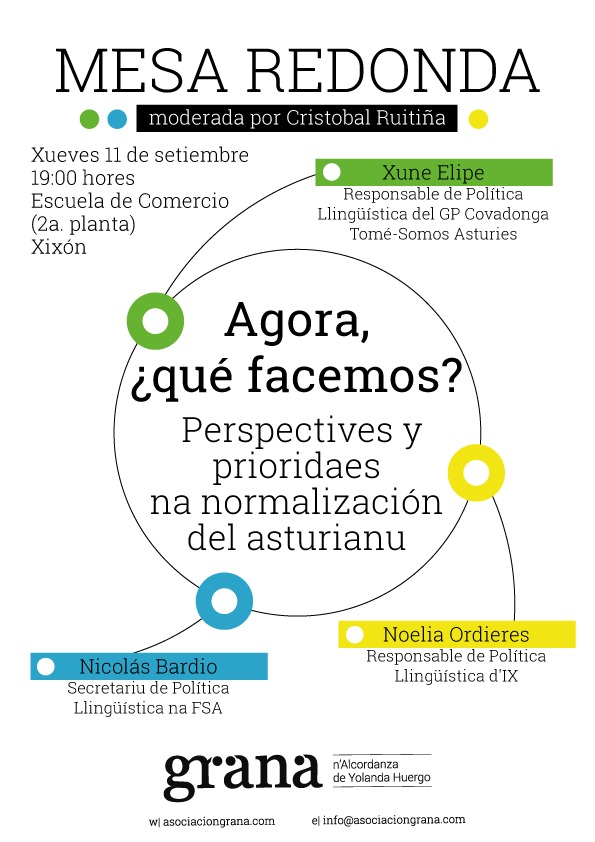 MESA REDONDA

moderada por Cristobal Ruitiña

Xueves 11 de setiembre
19:00 hores
Escuela de Comercio
(2a. planta)
Xixón

Xune Elipe
Responsable de Política
Llingüística del GP Covadonga
Tomé-Somos Asturies

Agora,
¿qué facemos?

Perspectives y
prioridaes
na normalización
del asturianu

Noelia Ordieres
Responsable de Política
Llingüística d'IX

Nicolás Bardio
Secretariu de Política
Llingüística na FSA

grana
n'Alcordanza
de Yolanda Huergo

w| asociaciongrana.com
e| info@asociaciongrana.com